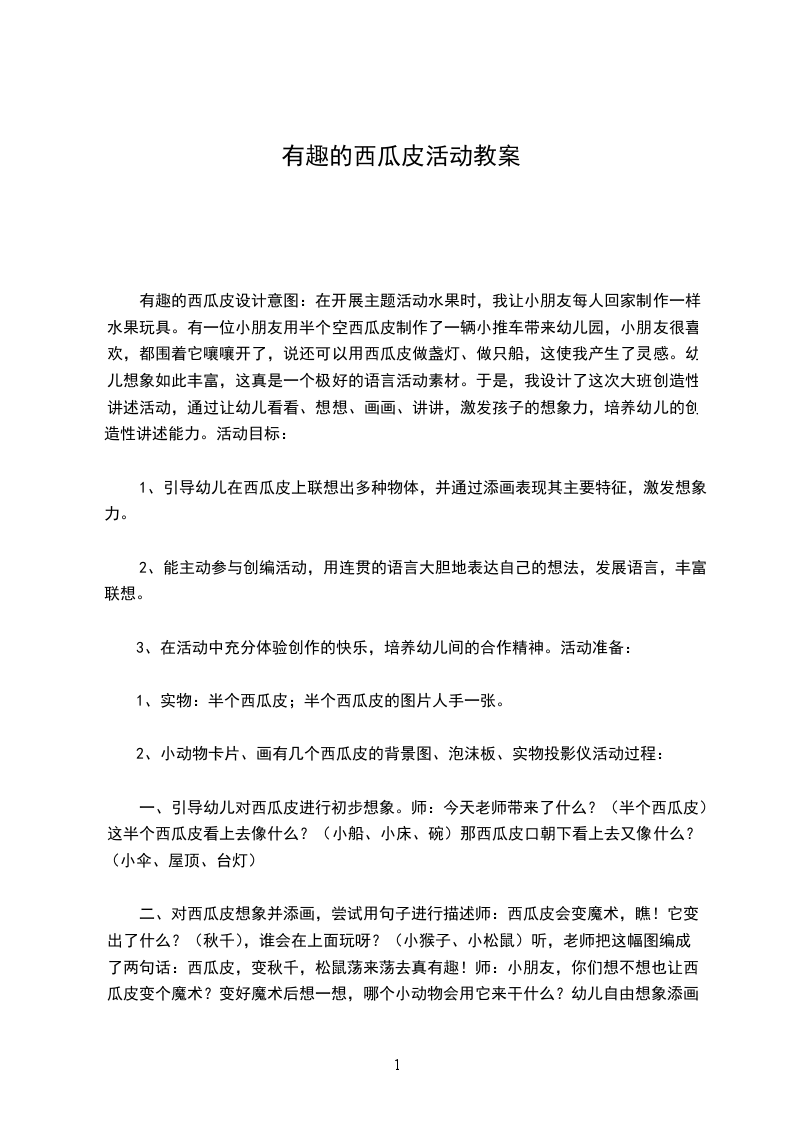 有趣的西瓜皮活动教案

有趣的西瓜皮设计意图：在开展主题活动水果时，我让小朋友每人回家制作一样水果玩具。有一位小朋友用半个空西瓜皮制作了一辆小推车带来幼儿园，小朋友很喜欢，都围着它嚷嚷开了，说还可以用西瓜皮做盏灯、做只船，这使我产生了灵感。幼儿想象如此丰富，这真是一个极好的语言活动素材。于是，我设计了这次大班创造性讲述活动，通过让幼儿看看、想想、画画、讲讲，激发孩子的想象力，培养幼儿的创造性讲述能力。活动目标：

1、引导幼儿在西瓜皮上联想出多种物体，并通过添画表现其主要特征，激发想象力。

2、能主动参与创编活动，用连贯的语言大胆地表达自己的想法，发展语言，丰富联想。

3、在活动中充分体验创作的快乐，培养幼儿间的合作精神。活动准备：

1、实物：半个西瓜皮；半个西瓜皮的图片人手一张。

2、小动物卡片、画有几个西瓜皮的背景图、泡沫板、实物投影仪活动过程：

一、引导幼儿对西瓜皮进行初步想象。师：今天老师带来了什么？（半个西瓜皮）这半个西瓜皮看上去像什么？（小船、小床、碗）那西瓜皮口朝下看上去又像什么？（小伞、屋顶、台灯）

二、对西瓜皮想象并添画，尝试用句子进行描述师：西瓜皮会变魔术，瞧！它变出了什么？（秋千），谁会在上面玩呀？（小猴子、小松鼠）听，老师把这幅图编成了两句话：西瓜皮，变秋千，松鼠荡来荡去真有趣！师：小朋友，你们想不想也让西瓜皮变个魔术？变好魔术后想一想，哪个小动物会用它来干什么？幼儿自由想象添画

1